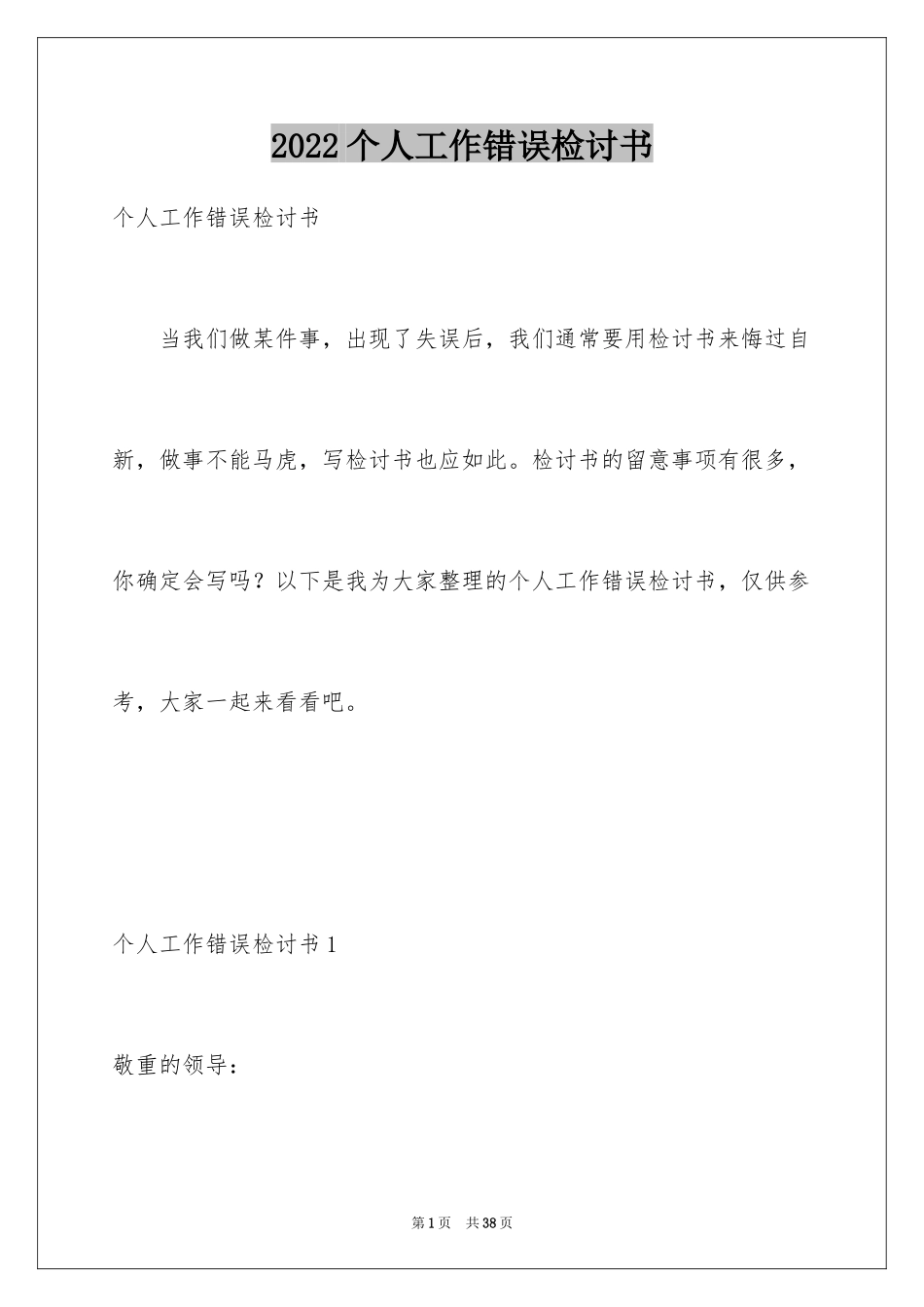 2022 个人工作错误检讨书

个人工作错误检讨书

当我们做某件事，出现了失误后，我们通常要用检讨书来悔过自新，做事不能马虎，写检讨书也应如此。检讨书的留意事项有很多，你确定会写吗？以下是我为大家整理的个人工作错误检讨书，仅供参考，大家一起来看看吧。

个人工作错误检讨书 1

敬重的领导：

第 1 页 共 38 页